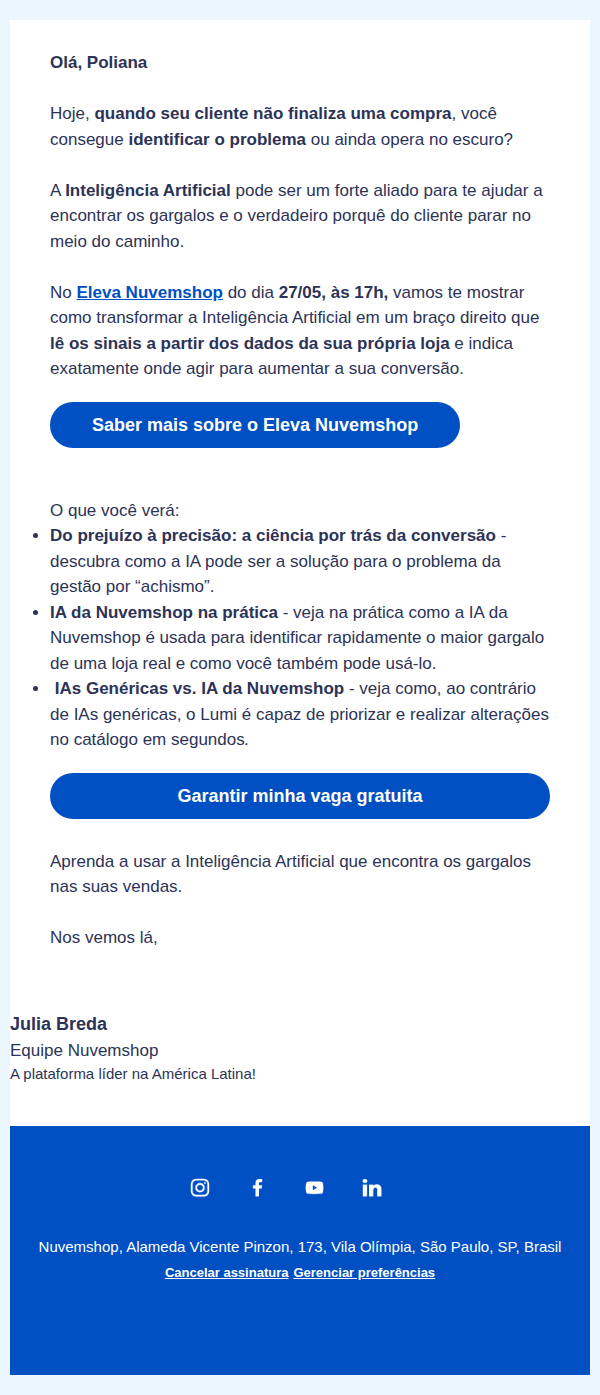 Olá, Poliana

Hoje, quando seu cliente não finaliza uma compra, você consegue identificar o problema ou ainda opera no escuro?

A Inteligência Artificial pode ser um forte aliado para te ajudar a encontrar os gargalos e o verdadeiro porquê do cliente parar no meio do caminho.

No Eleva Nuvemshop do dia 27/05, às 17h, vamos te mostrar como transformar a Inteligência Artificial em um braço direito que lê os sinais a partir dos dados da sua própria loja e indica exatamente onde agir para aumentar a sua conversão.

Saber mais sobre o Eleva Nuvemshop

O que você verá:

- Do prejuízo à precisão: a ciência por trás da conversão - descubra como a IA pode ser a solução para o problema da gestão por “achismo”.
- IA da Nuvemshop na prática - veja na prática como a IA da Nuvemshop é usada para identificar rapidamente o maior gargalo de uma loja real e como você também pode usá-lo.
- IAs Genéricas vs. IA da Nuvemshop - veja como, ao contrário de IAs genéricas, o Lumi é capaz de priorizar e realizar alterações no catálogo em segundos.

Garantir minha vaga gratuita

Aprenda a usar a Inteligência Artificial que encontra os gargalos nas suas vendas.

Nos vemos lá,

Julia Breda
Equipe Nuvemshop
A plataforma líder na América Latina!

Nuvemshop, Alameda Vicente Pinzon, 173, Vila Olímpia, São Paulo, SP, Brasil
Cancelar assinatura Gerenciar preferências